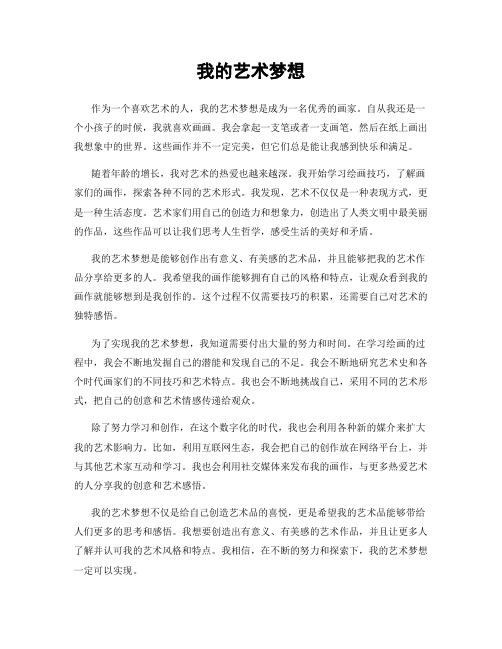 我的艺术梦想

作为一个喜欢艺术的人，我的艺术梦想是成为一名优秀的画家。自从我还是一个小孩子的时候，我就喜欢画画。我会拿起一支笔或者一支画笔，然后在纸上画出我想象中的世界。这些画作并不一定完美，但它们总是能让我感到快乐和满足。

随着年龄的增长，我对艺术的热爱也越来越深。我开始学习绘画技巧，了解画家们的画作，探索各种不同的艺术形式。我发现，艺术不仅仅是一种表现方式，更是一种生活态度。艺术家们用自己的创造力和想象力，创造出了人类文明中最美丽的作品，这些作品可以让我们思考人生哲学，感受生活的美好和矛盾。

我的艺术梦想是能够创作出有意义、有美感的艺术品，并且能够把我的艺术作品分享给更多的人。我希望我的画作能够拥有自己的风格和特点，让观众看到我的画作就能够想到是我创作的。这个过程不仅需要技巧的积累，还需要自己对艺术的独特感悟。

为了实现我的艺术梦想，我知道需要付出大量的努力和时间。在学习绘画的过程中，我会不断地发掘自己的潜能和发现自己的不足。我会不断地研究艺术史和各个时代画家们的不同技巧和艺术特点。我也会不断地挑战自己，采用不同的艺术形式，把自己的创意和艺术情感传递给观众。

除了努力学习和创作，在这个数字化的时代，我也会利用各种新的媒介来扩大我的艺术影响力。比如，利用互联网生态，我会把自己的创作放在网络平台上，并与其他艺术家互动和学习。我也会利用社交媒体来发布我的画作，与更多热爱艺术的人分享我的创意和艺术感悟。

我的艺术梦想不仅是给自己创造艺术品的喜悦，更是希望我的艺术品能够带给人们更多的思考和感悟。我想要创造出有意义、有美感的艺术作品，并且让更多人了解并认可我的艺术风格和特点。我相信，在不断的努力和探索下，我的艺术梦想一定可以实现。